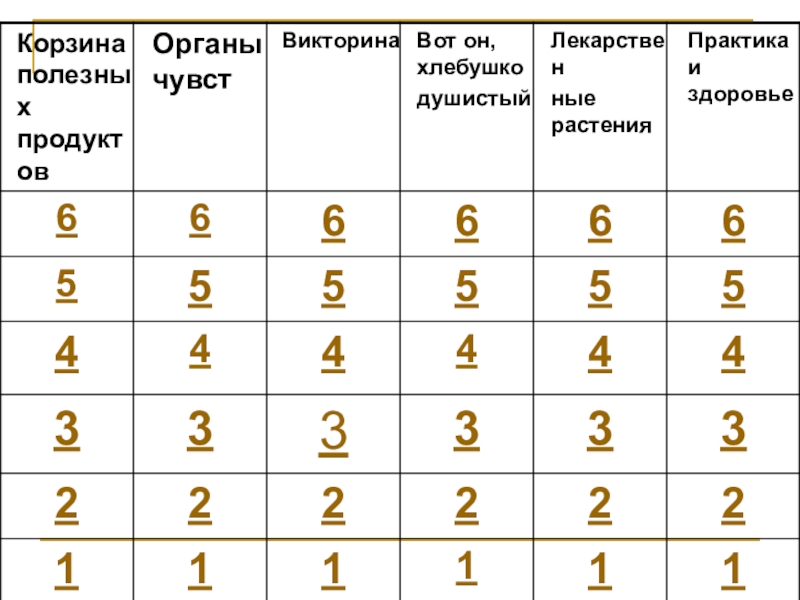 | Корзина полезных продуктов | Органы чувст | Викторина | Вот он, хлебушко душистый | Лекарственные растения | Практика и здоровье |
|---|---|---|---|---|---|
| 6 | 6 | 6 | 6 | 6 | 6 |
| 5 | 5 | 5 | 5 | 5 | 5 |
| 4 | 4 | 4 | 4 | 4 | 4 |
| 3 | 3 | 3 | 3 | 3 | 3 |
| 2 | 2 | 2 | 2 | 2 | 2 |
| 1 | 1 | 1 | 1 | 1 | 1 |